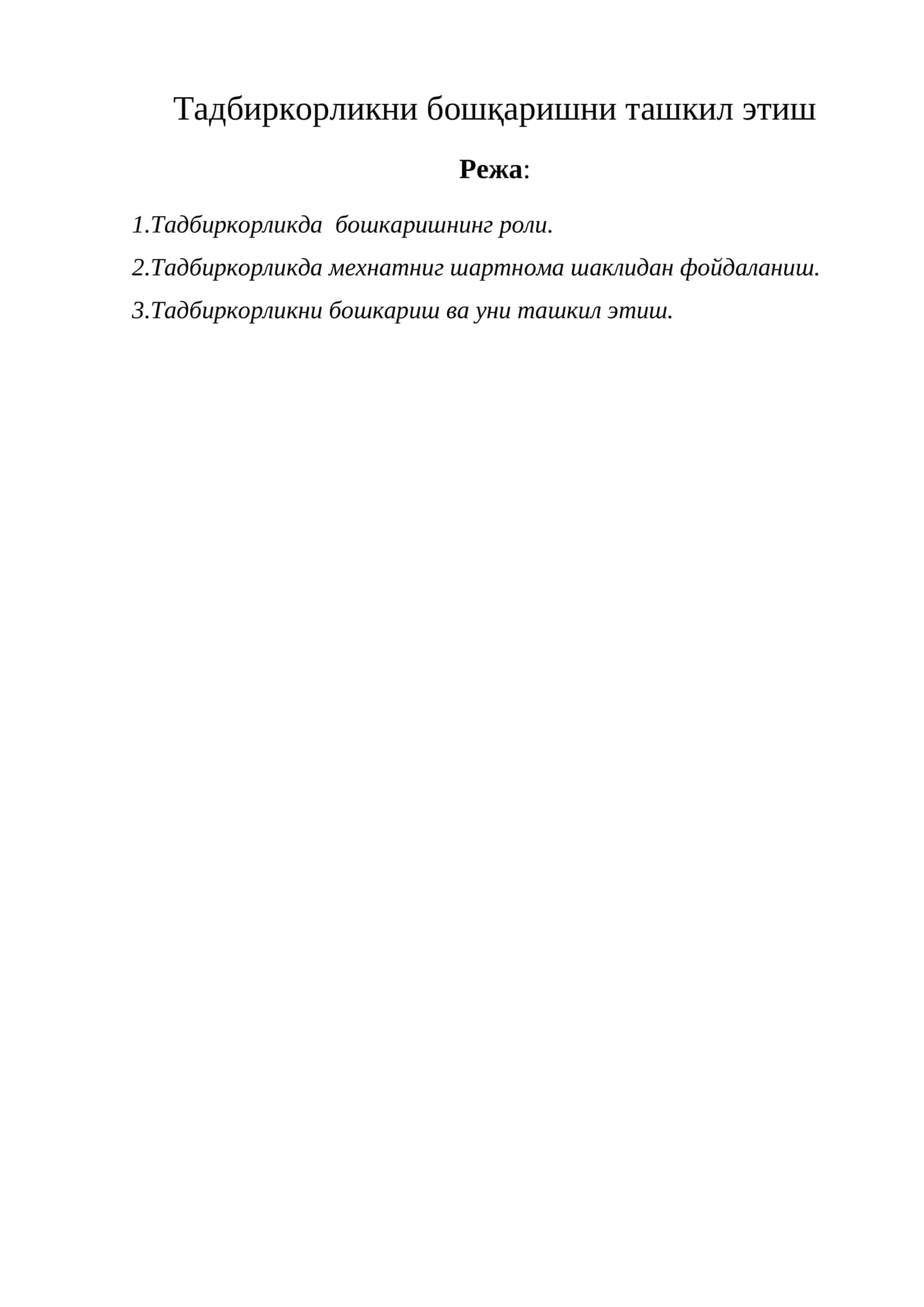 Тадбиркорликни бошқаришни ташкил этиш

Режа:

1.Тадбиркорликда бошкаришнинг роли.

2.Тадбиркорликда мехнатниг шартнома шаклидан фойдаланиш.

3.Тадбиркорликни бошкариш ва уни ташкил этиш.